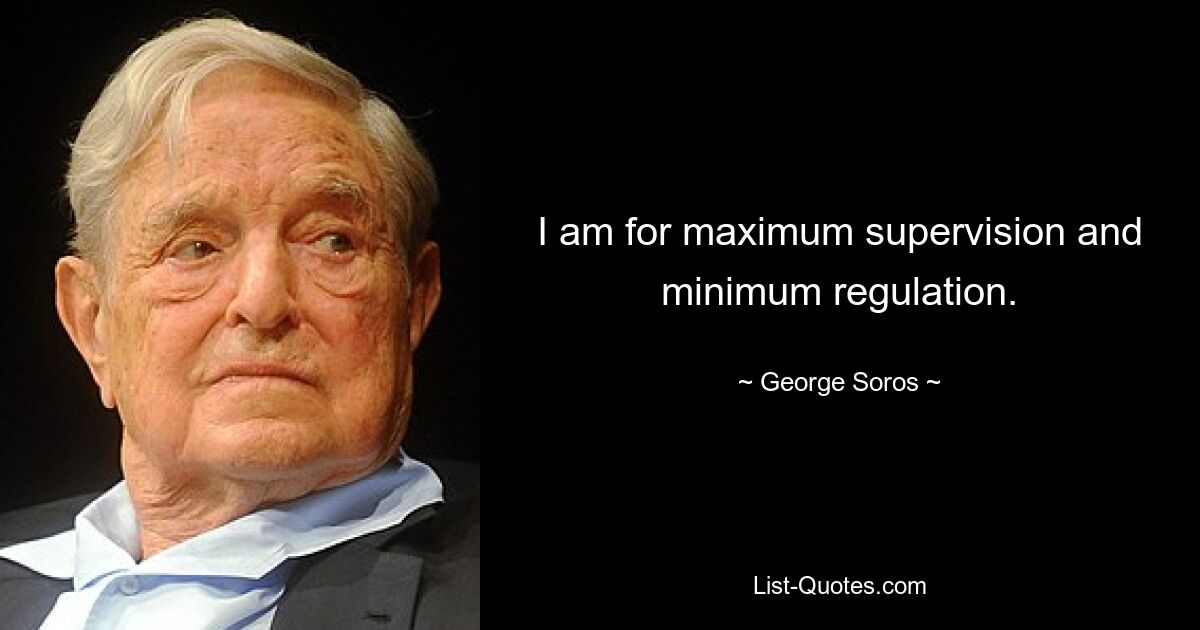 I am for maximum supervision and minimum regulation.

~ George Soros ~

List-Quotes.com